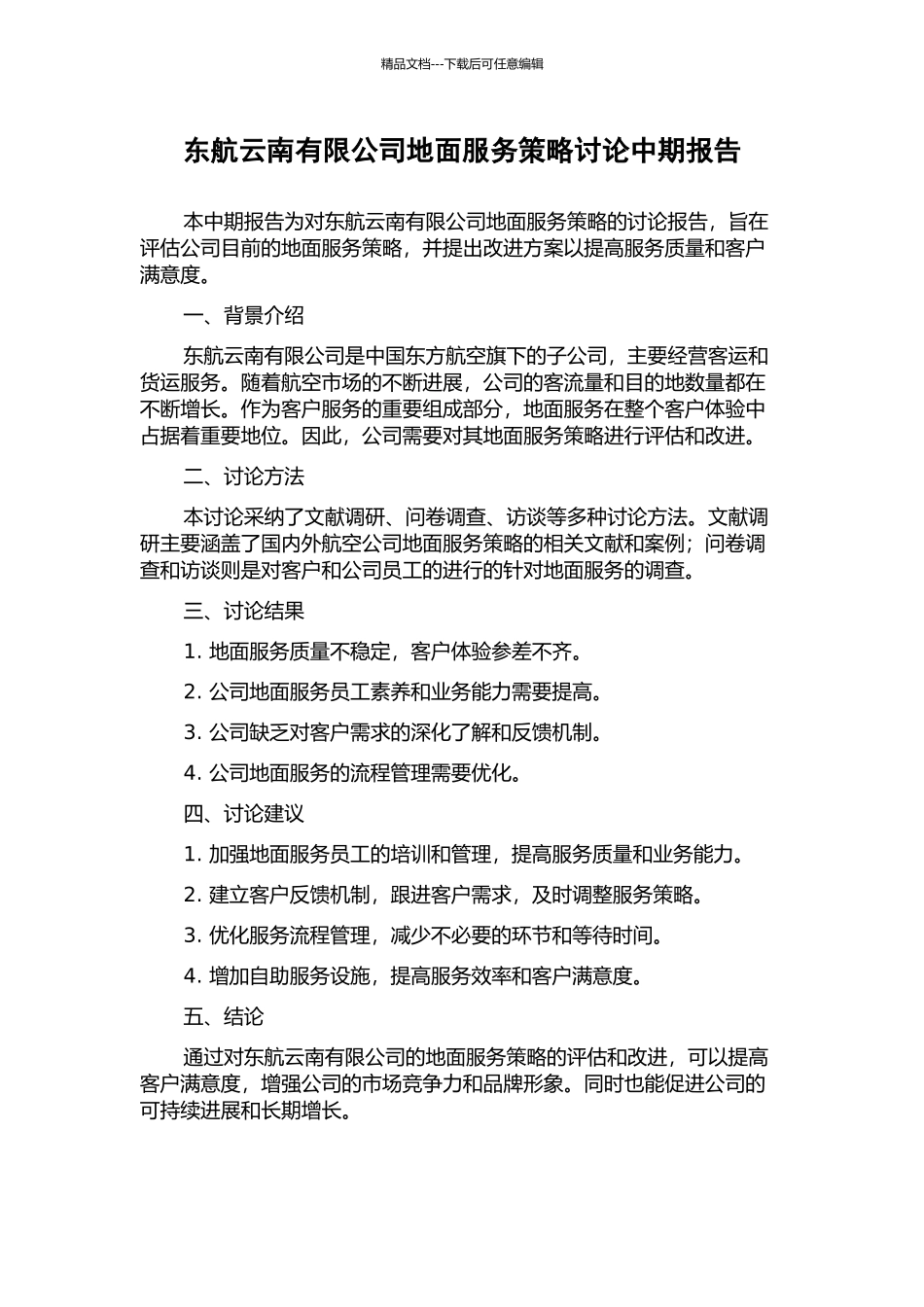 精品文档---下载后可任意编辑

东航云南有限公司地面服务策略讨论中期报告

本中期报告为对东航云南有限公司地面服务策略的讨论报告，旨在评估公司目前的地面服务策略，并提出改进方案以提高服务质量和客户满意度。

一、背景介绍

东航云南有限公司是中国东方航空旗下的子公司，主要经营客运和货运服务。随着航空市场的不断进展，公司的客流量和目的地数量都在不断增长。作为客户服务的重要组成部分，地面服务在整个客户体验中占据着重要地位。因此，公司需要对其地面服务策略进行评估和改进。

二、讨论方法

本讨论采纳了文献调研、问卷调查、访谈等多种讨论方法。文献调研主要涵盖了国内外航空公司地面服务策略的相关文献和案例；问卷调查和访谈则是对客户和公司员工的进行的针对地面服务的调查。

三、讨论结果

1. 地面服务质量不稳定，客户体验参差不齐。

2. 公司地面服务员工素养和业务能力需要提高。

3. 公司缺乏对客户需求的深化了解和反馈机制。

4. 公司地面服务的流程管理需要优化。

四、讨论建议

1. 加强地面服务员工的培训和管理，提高服务质量和业务能力。

2. 建立客户反馈机制，跟进客户需求，及时调整服务策略。

3. 优化服务流程管理，减少不必要的环节和等待时间。

4. 增加自助服务设施，提高服务效率和客户满意度。

五、结论

通过对东航云南有限公司的地面服务策略的评估和改进，可以提高客户满意度，增强公司的市场竞争力和品牌形象。同时也能促进公司的可持续进展和长期增长。